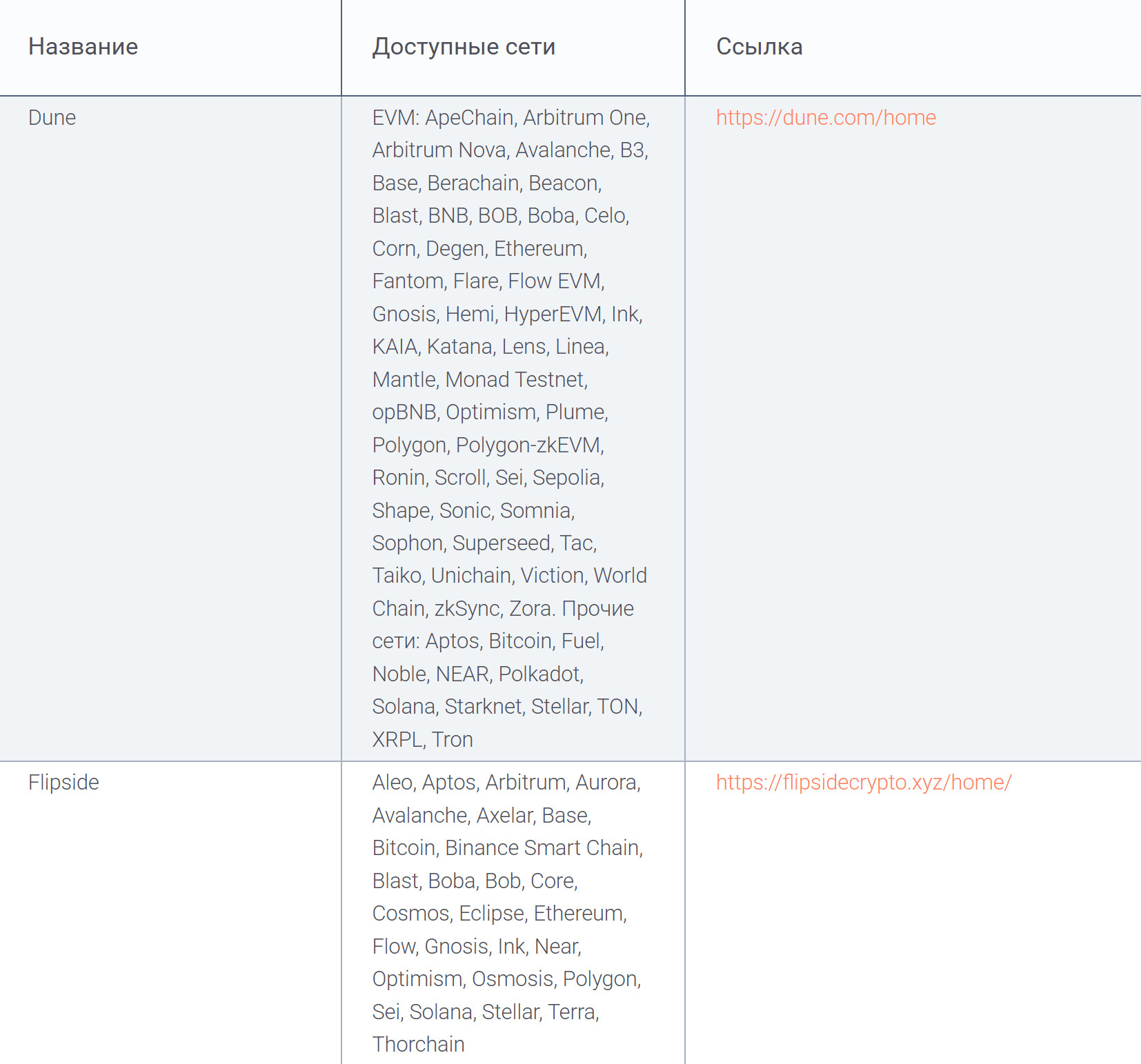 | Название | Доступные сети | Ссылка |
|---|---|---|
| Dune | EVM: ApeChain, Arbitrum One, Arbitrum Nova, Avalanche, B3, Base, Berachain, Beacon, Blast, BNB, BOB, Boba, Celo, Corn, Degen, Ethereum, Fantom, Flare, Flow EVM, Gnosis, Hemi, HyperEVM, Ink, KAIA, Katana, Lens, Linea, Mantle, Monad Testnet, opBNB, Optimism, Plume, Polygon, Polygon-zkEVM, Ronin, Scroll, Sei, Sepolia, Shape, Sonic, Somnia, Sophon, Superseed, Tac, Taiko, Unichain, Viction, World Chain, zkSync, Zora. Прочие сети: Aptos, Bitcoin, Fuel, Noble, NEAR, Polkadot, Solana, Starknet, Stellar, TON, XRPL, Tron | https://dune.com/home |
| Flipside | Aleo, Aptos, Arbitrum, Aurora, Avalanche, Axelar, Base, Bitcoin, Binance Smart Chain, Blast, Boba, Bob, Core, Cosmos, Eclipse, Ethereum, Flow, Gnosis, Ink, Near, Optimism, Osmosis, Polygon, Sei, Solana, Stellar, Terra, Thorchain | https://flipsidecrypto.xyz/home/ |